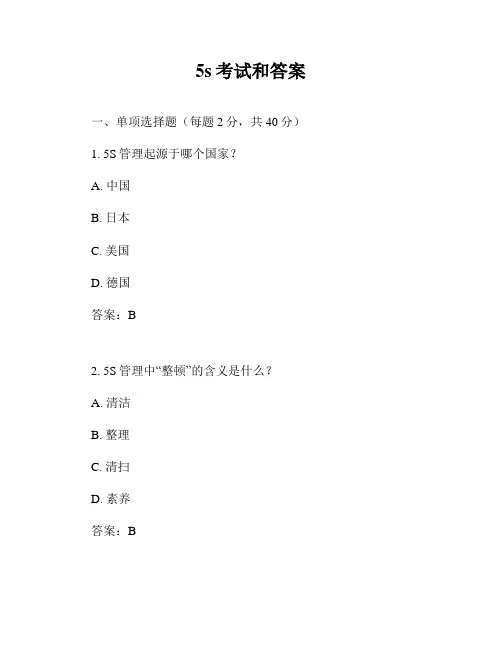 5s 考试和答案

一、单项选择题（每题 2 分，共 40 分）

1. 5S 管理起源于哪个国家？

A. 中国

B. 日本

C. 美国

D. 德国

答案：B

2. 5S 管理中“整顿”的含义是什么？

A. 清洁

B. 整理

C. 清扫

D. 素养

答案：B